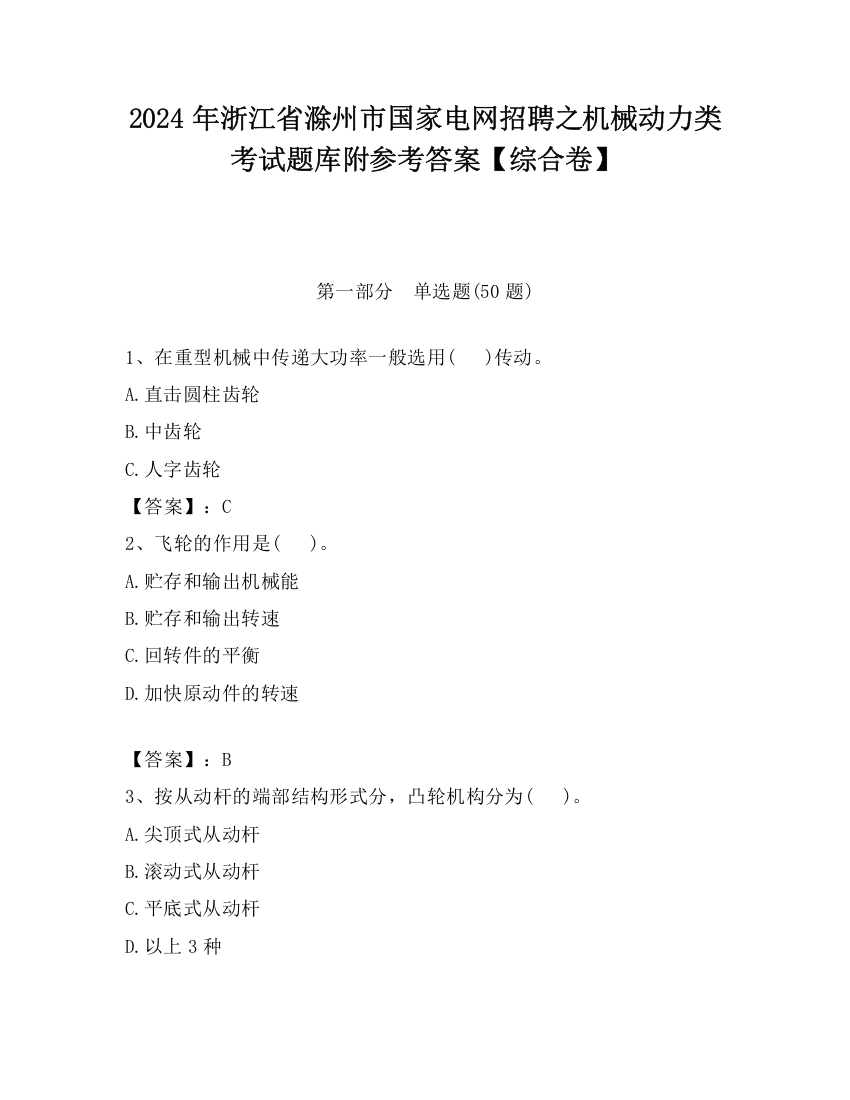 2024 年浙江省滁州市国家电网招聘之机械动力类考试题库附参考答案【综合卷】

第一部分　单选题(50 题)

1、在重型机械中传递大功率一般选用(　　)传动。

A.直击圆柱齿轮

B.中齿轮

C.人字齿轮

【答案】：C

2、飞轮的作用是(　　)。

A.贮存和输出机械能

B.贮存和输出转速

C.回转件的平衡

D.加快原动件的转速

【答案】：B

3、按从动杆的端部结构形式分，凸轮机构分为(　　)。

A.尖顶式从动杆

B.滚动式从动杆

C.平底式从动杆

D.以上 3 种